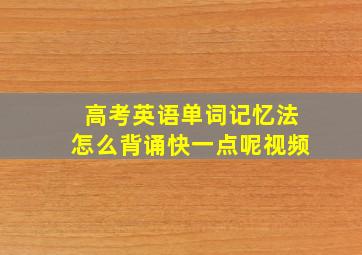 高考英语单词记忆法
怎么背诵快一点呢视频